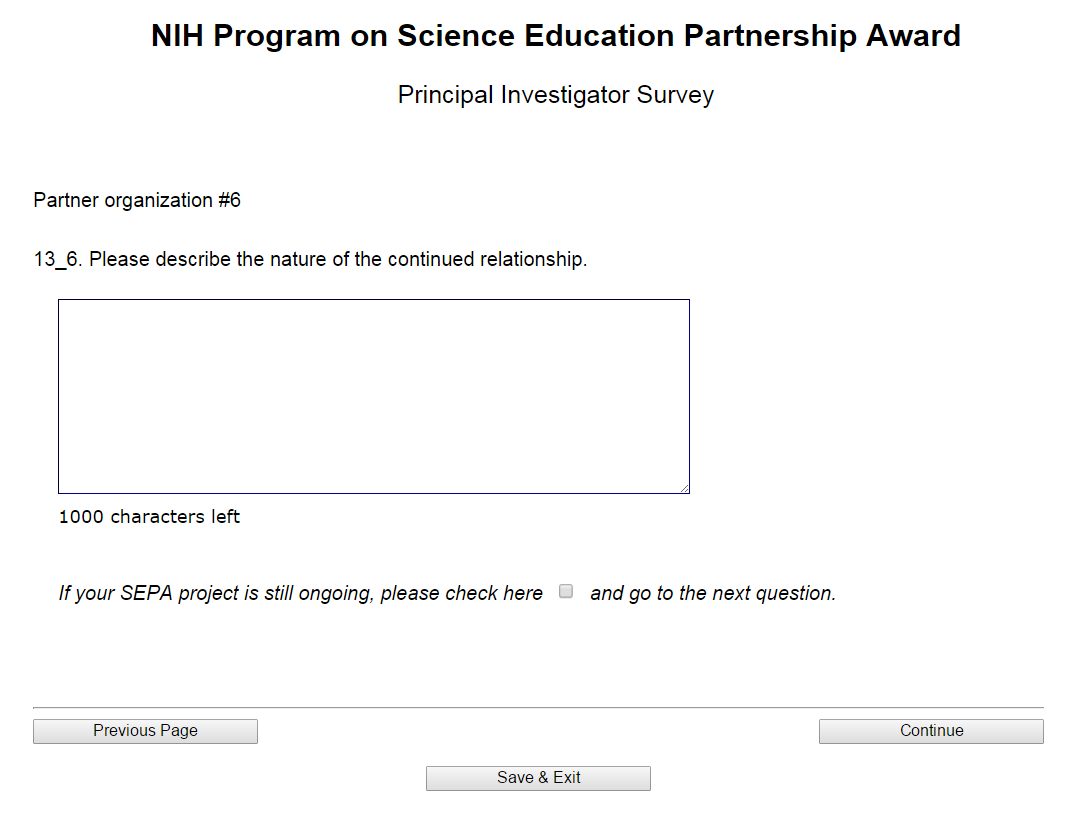 NIH Program on Science Education Partnership Award

Principal Investigator Survey

Partner organization #6

13_6. Please describe the nature of the continued relationship.

1000 characters left

If your SEPA project is still ongoing, please check here and go to the next question.

Previous Page

Continue

Save & Exit